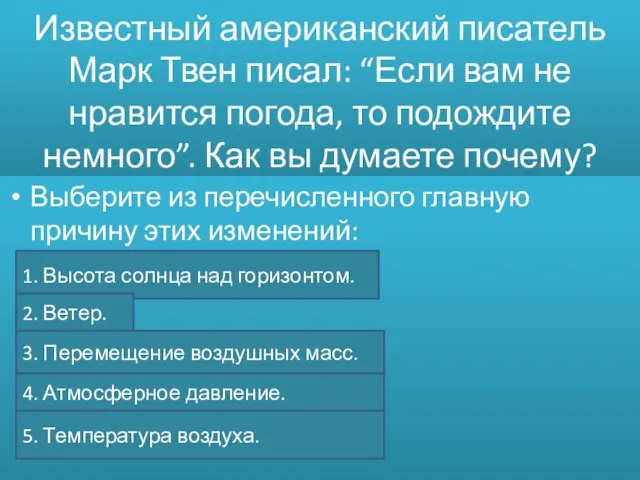 Известный американский писатель Марк Твен писал: “Если вам не нравится погода, то подождите немного”. Как вы думаете почему?

• Выберите из перечисленного главную причину этих изменений:

1. Высота солнца над горизонтом.

2. Ветер.

3. Перемещение воздушных масс.

4. Атмосферное давление.

5. Температура воздуха.